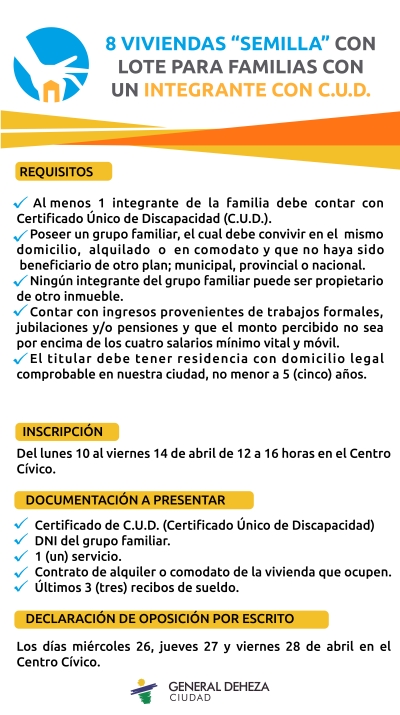 8 VIVIENDAS "SEMILLA" CON LOTE PARA FAMILIAS CON UN INTEGRANTE CON C.U.D.

REQUISITOS

✓ Al menos 1 integrante de la familia debe contar con Certificado Único de Discapacidad (C.U.D.).
✓ Poseer un grupo familiar, el cual debe convivir en el mismo domicilio, alquilado o en comodato y que no haya sido beneficiario de otro plan; municipal, provincial o nacional.
✓ Ningún integrante del grupo familiar puede ser propietario de otro inmueble.
✓ Contar con ingresos provenientes de trabajos formales, jubilaciones y/o pensiones y que el monto percibido no sea por encima de los cuatro salarios mínimo vital y móvil.
✓ El titular debe tener residencia con domicilio legal comprobable en nuestra ciudad, no menor a 5 (cinco) años.

INSCRIPCIÓN

Del lunes 10 al viernes 14 de abril de 12 a 16 horas en el Centro Cívico.

DOCUMENTACIÓN A PRESENTAR

✓ Certificado de C.U.D. (Certificado Único de Discapacidad)
✓ DNI del grupo familiar.
✓ 1 (un) servicio.
✓ Contrato de alquiler o comodato de la vivienda que ocupen.
✓ Últimos 3 (tres) recibos de sueldo.

DECLARACIÓN DE OPOSICIÓN POR ESCRITO

Los días miércoles 26, jueves 27 y viernes 28 de abril en el Centro Cívico.

GENERAL DEHEZA
CIUDAD